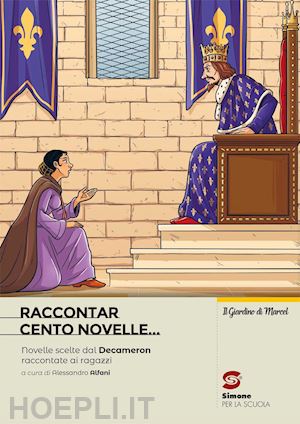 RACCONTAR CENTO NOVELLE...

Novelle scelte dal Decameron raccontate ai ragazzi

a cura di Alessandro Alfani

Il Giardino di Marcel

Simone PER LA SCUOLA

HOEPLI.IT